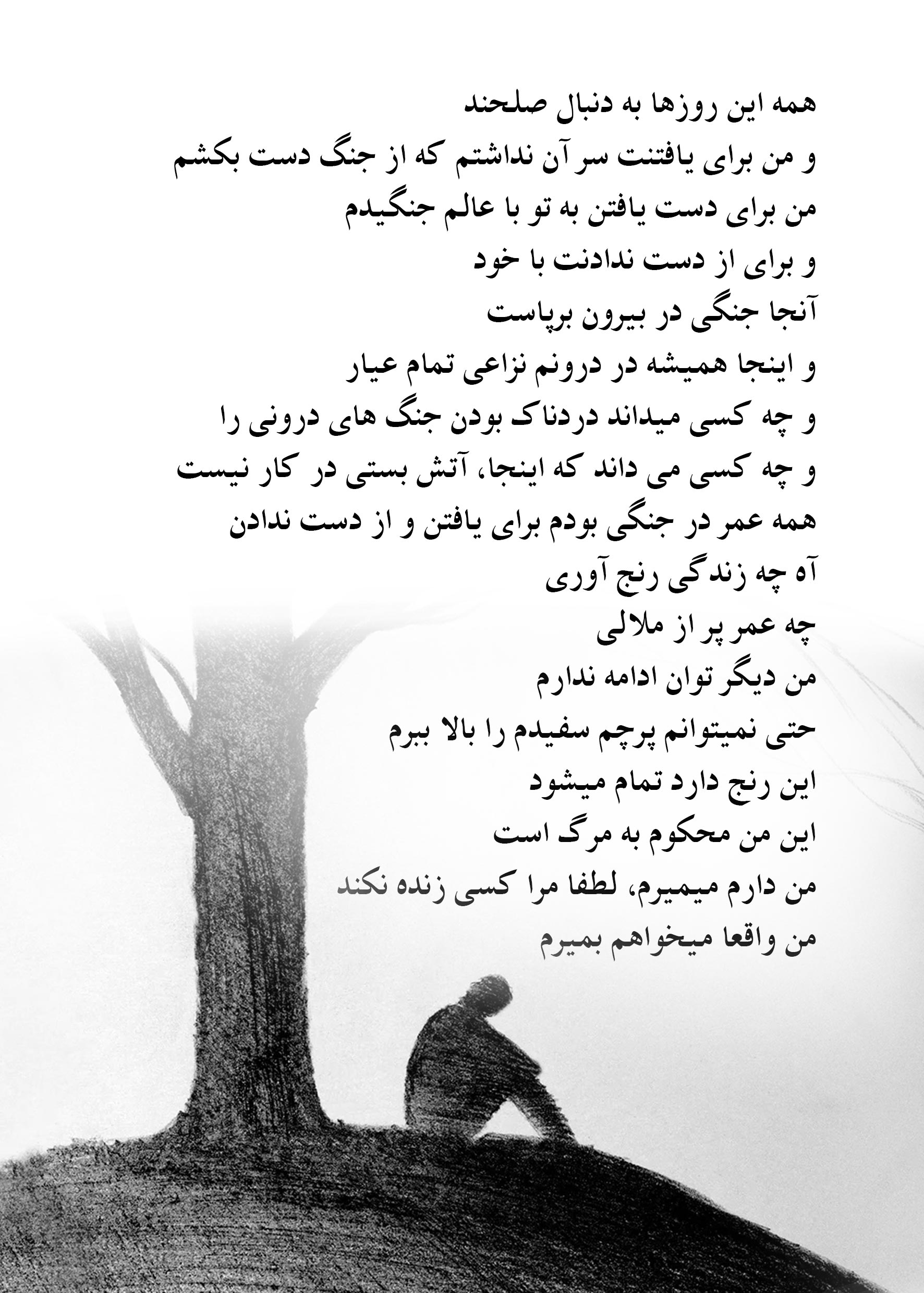 همه این روزها به دنبال صلحند
و من برای یافتنت سر آن نداشتم که از جنگ دست بکشم
من برای دست یافتن به تو با عالم جنگیدم
و برای از دست ندادنت با خود
آنجا جنگی در بیرون برپاست
و اینجا همیشه در درونم نزاعی تمام عیار
و چه کسی میداند دردناک بودن جنگ های درونی را
و چه کسی می داند که اینجا، آتش بستی در کار نیست
همه عمر در جنگی بودم برای یافتن و از دست ندادن
آه چه زندگی رنج آوری
چه عمر پر از ملالی
من دیگر توان ادامه ندارم
حتی نمیتوانم پرچم سفیدم را بالا ببرم
این رنج دارد تمام میشود
این من محکوم به مرگ است
من دارم میمیرم، لطفا مرا کسی زنده نکند
من واقعا میخواهم بمیرم